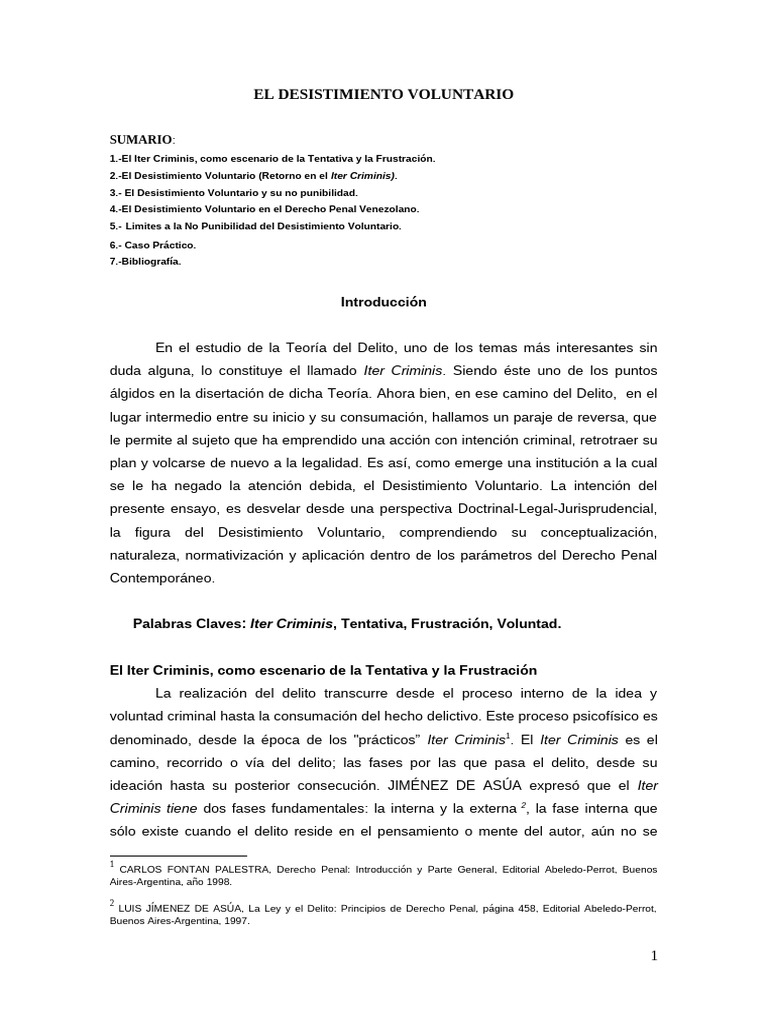 EL DESISTIMIENTO VOLUNTARIO

SUMARIO:
1.-El Iter Criminis, como escenario de la Tentativa y la Frustración.
2.-El Desistimiento Voluntario (Retorno en el Iter Criminis).
3.- El Desistimiento Voluntario y su no punibilidad.
4.-El Desistimiento Voluntario en el Derecho Penal Venezolano.
5.- Limites a la No Punibilidad del Desistimiento Voluntario.
6.- Caso Práctico.
7.-Bibliografía.

Introducción

En el estudio de la Teoría del Delito, uno de los temas más interesantes sin duda alguna, lo constituye el llamado Iter Criminis. Siendo éste uno de los puntos álgidos en la disertación de dicha Teoría. Ahora bien, en ese camino del Delito, en el lugar intermedio entre su inicio y su consumación, hallamos un paraje de reversa, que le permite al sujeto que ha emprendido una acción con intención criminal, retrotraer su plan y volcarse de nuevo a la legalidad. Es así, como emerge una institución a la cual se le ha negado la atención debida, el Desistimiento Voluntario. La intención del presente ensayo, es desvelar desde una perspectiva Doctrinal-Legal-Jurisprudencial, la figura del Desistimiento Voluntario, comprendiendo su conceptualización, naturaleza, normativización y aplicación dentro de los parámetros del Derecho Penal Contemporáneo.

Palabras Claves: Iter Criminis, Tentativa, Frustración, Voluntad.

El Iter Criminis, como escenario de la Tentativa y la Frustración

La realización del delito transcurre desde el proceso interno de la idea y voluntad criminal hasta la consumación del hecho delictivo. Este proceso psicofísico es denominado, desde la época de los "prácticos" Iter Criminis$^{1}$. El Iter Criminis es el camino, recorrido o vía del delito; las fases por las que pasa el delito, desde su ideación hasta su posterior consecución. JIMÉNEZ DE ASÚA expresó que el Iter Criminis tiene dos fases fundamentales: la interna y la externa $^{2}$, la fase interna que sólo existe cuando el delito reside en el pensamiento o mente del autor, aún no se

$^{1}$ CARLOS FONTAN PALESTRA, Derecho Penal: Introducción y Parte General, Editorial Abeledo-Perrot, Buenos Aires-Argentina, año 1998.

$^{2}$ LUIS JÍMENEZ DE ASÚA, La Ley y el Delito: Principios de Derecho Penal, página 458, Editorial Abeledo-Perrot, Buenos Aires-Argentina, 1997.

1